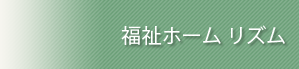 福祉ホーム リズム